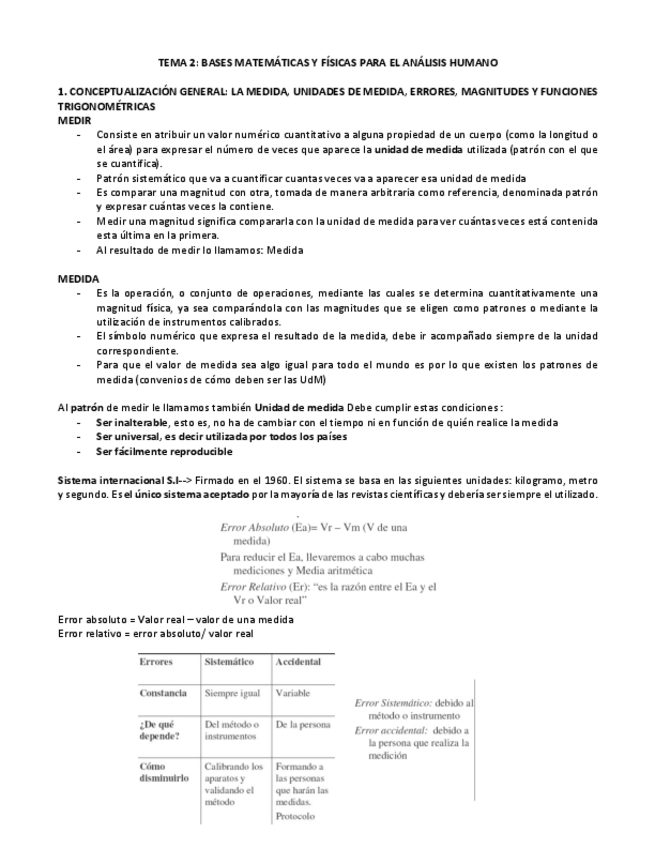 TEMA 2: BASES MATEMÁTICAS Y FÍSICAS PARA EL ANÁLISIS HUMANO

1. CONCEPTUALIZACIÓN GENERAL: LA MEDIDA, UNIDADES DE MEDIDA, ERRORES, MAGNITUDES Y FUNCIONES TRIGONOMÉTRICAS
MEDIR
- Consiste en atribuir un valor numérico cuantitativo a alguna propiedad de un cuerpo (como la longitud o el área) para expresar el número de veces que aparece la unidad de medida utilizada (patrón con el que se cuantifica).
- Patrón sistemático que va a cuantificar cuantas veces va a aparecer esa unidad de medida
- Es comparar una magnitud con otra, tomada de manera arbitraria como referencia, denominada patrón y expresar cuántas veces la contiene.
- Medir una magnitud significa compararla con la unidad de medida para ver cuántas veces está contenida esta última en la primera.
- Al resultado de medir lo llamamos: Medida

MEDIDA
- Es la operación, o conjunto de operaciones, mediante las cuales se determina cuantitativamente una magnitud física, ya sea comparándola con las magnitudes que se eligen como patrones o mediante la utilización de instrumentos calibrados.
- El símbolo numérico que expresa el resultado de la medida, debe ir acompañado siempre de la unidad correspondiente.
- Para que el valor de medida sea algo igual para todo el mundo es por lo que existen los patrones de medida (convenios de cómo deben ser las UdM)

Al patrón de medir le llamamos también Unidad de medida Debe cumplir estas condiciones :
- Ser inalterable, esto es, no ha de cambiar con el tiempo ni en función de quién realice la medida
- Ser universal, es decir utilizada por todos los países
- Ser fácilmente reproducible

Sistema internacional S.I--> Firmado en el 1960. El sistema se basa en las siguientes unidades: kilogramo, metro y segundo. Es el único sistema aceptado por la mayoría de las revistas científicas y debería ser siempre el utilizado.

Error Absoluto (Ea)= Vr – Vm (V de una medida)
Para reducir el Ea, llevaremos a cabo muchas mediciones y Media aritmética
Error Relativo (Er): "es la razón entre el Ea y el Vr o Valor real"

Error absoluto = Valor real – valor de una medida
Error relativo = error absoluto/ valor real

| Errores | Sistemático | Accidental |
|---|---|---|
| Constancia | Siempre igual | Variable |
| ¿De qué depende? | Del método o instrumentos | De la persona |
| Cómo disminuirlo | Calibrando los aparatos y validando el método | Formando a las personas que harán las medidas. Protocolo |

Error Sistemático: debido al método o instrumento
Error accidental: debido a la persona que realiza la medición